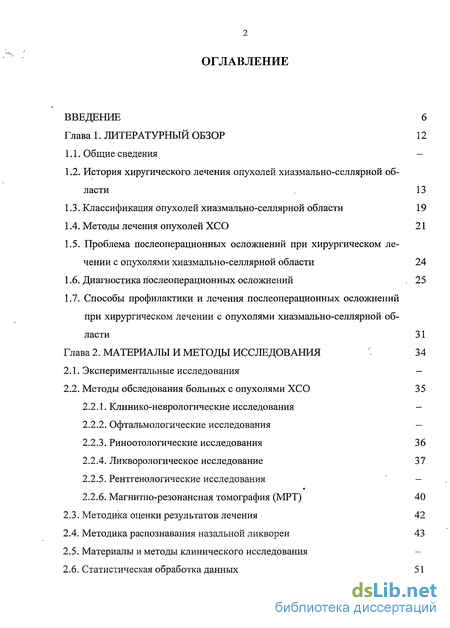 2

ОГЛАВЛЕНИЕ

ВВЕДЕНИЕ 6
Глава 1. ЛИТЕРАТУРНЫЙ ОБЗОР 12
1.1. Общие сведения –
1.2. История хиругического лечения опухолей хиазмально-селлярной области 13
1.3. Классификация опухолей хиазмально-селлярной области 19
1.4. Методы лечения опухолей ХСО 21
1.5. Проблема послеоперационных осложнений при хирургическом лечении с опухолями хиазмально-селлярной области 24
1.6. Диагностика послеоперационных осложнений 25
1.7. Способы профилактики и лечения послеоперационных осложнений при хирургическом лечении с опухолями хиазмально-селлярной области 31
Глава 2. МАТЕРИАЛЫ И МЕТОДЫ ИССЛЕДОВАНИЯ 34
2.1. Экспериментальные исследования –
2.2. Методы обследования больных с опухолями ХСО 35
2.2.1. Клинико-неврологические исследования –
2.2.2. Офтальмологические исследования –
2.2.3. Риноотологические исследования 36
2.2.4. Ликворологическое исследование 37
2.2.5. Рентгенологические исследования –
2.2.6. Магнитно-резонансная томография (МРТ) 40
2.3. Методика оценки результатов лечения 42
2.4. Методика распознавания назальной ликвореи 43
2.5. Материалы и методы клинического исследования –
2.6. Статистическая обработка данных 51

dsLib.net
библиотека диссертаций